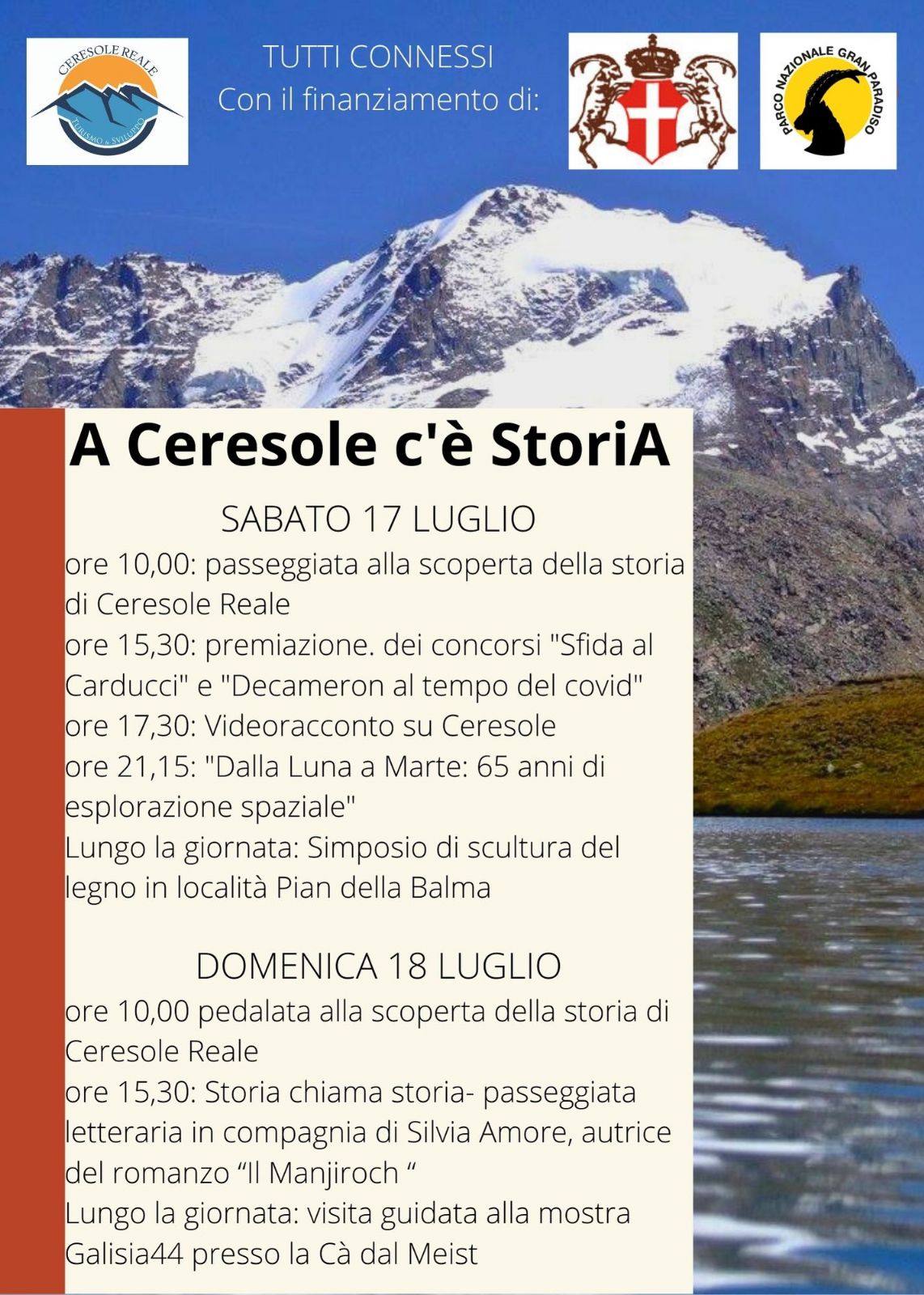 CERESOLE REALE
TURISMO & SVILUPPO

TUTTI CONNESSI
Con il finanziamento di:

PARCO NAZIONALE GRAN PARADISO

A Ceresole c'è StoriA

SABATO 17 LUGLIO
ore 10,00: passeggiata alla scoperta della storia di Ceresole Reale
ore 15,30: premiazione. dei concorsi "Sfida al Carducci" e "Decameron al tempo del covid"
ore 17,30: Videoracconto su Ceresole
ore 21,15: "Dalla Luna a Marte: 65 anni di esplorazione spaziale"
Lungo la giornata: Simposio di scultura del legno in località Pian della Balma

DOMENICA 18 LUGLIO
ore 10,00 pedalata alla scoperta della storia di Ceresole Reale
ore 15,30: Storia chiama storia- passeggiata letteraria in compagnia di Silvia Amore, autrice del romanzo “Il Manjiroch “
Lungo la giornata: visita guidata alla mostra Galisia44 presso la Cà dal Meist